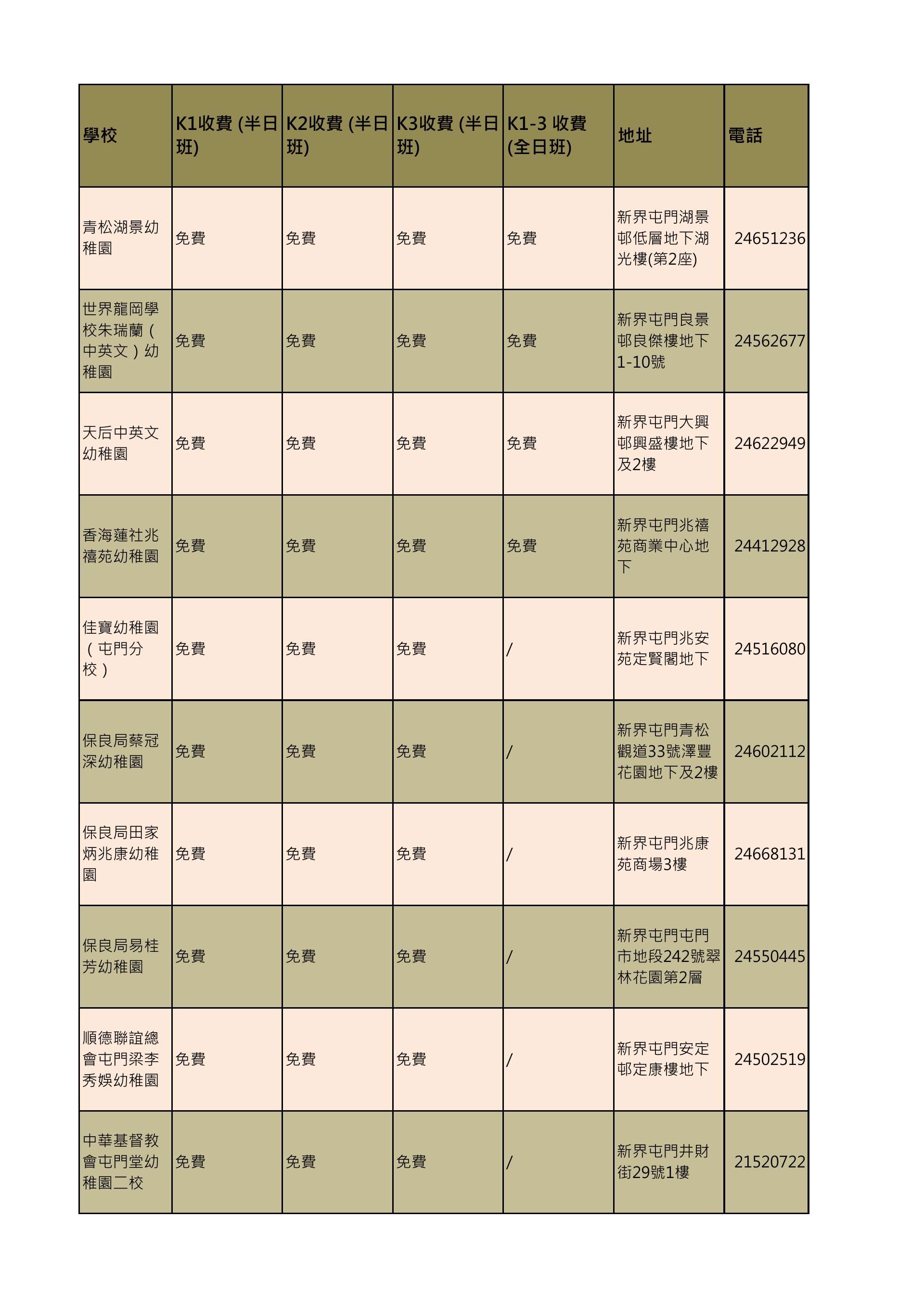 | 學校 | K1收費 (半日班) | K2收費 (半日班) | K3收費 (半日班) | K1-3 收費 (全日班) | 地址 | 電話 |
|---|---|---|---|---|---|---|
| 青松湖景幼稚園 | 免費 | 免費 | 免費 | 免費 | 新界屯門湖景邨低層地下湖光樓(第2座) | 24651236 |
| 世界龍岡學校朱瑞蘭（中英文）幼稚園 | 免費 | 免費 | 免費 | 免費 | 新界屯門良景邨良傑樓地下1-10號 | 24562677 |
| 天后中英文幼稚園 | 免費 | 免費 | 免費 | 免費 | 新界屯門大興邨興盛樓地下及2樓 | 24622949 |
| 香海蓮社兆禧苑幼稚園 | 免費 | 免費 | 免費 | 免費 | 新界屯門兆禧苑商業中心地下 | 24412928 |
| 佳寶幼稚園（屯門分校） | 免費 | 免費 | 免費 | / | 新界屯門兆安苑定賢閣地下 | 24516080 |
| 保良局蔡冠深幼稚園 | 免費 | 免費 | 免費 | / | 新界屯門青松觀道33號澤豐花園地下及2樓 | 24602112 |
| 保良局田家炳兆康幼稚園 | 免費 | 免費 | 免費 | / | 新界屯門兆康苑商場3樓 | 24668131 |
| 保良局易桂芳幼稚園 | 免費 | 免費 | 免費 | / | 新界屯門屯門市地段242號翠林花園第2層 | 24550445 |
| 順德聯誼總會屯門梁李秀娛幼稚園 | 免費 | 免費 | 免費 | / | 新界屯門安定邨定康樓地下 | 24502519 |
| 中華基督教會屯門堂幼稚園二校 | 免費 | 免費 | 免費 | / | 新界屯門井財街29號1樓 | 21520722 |